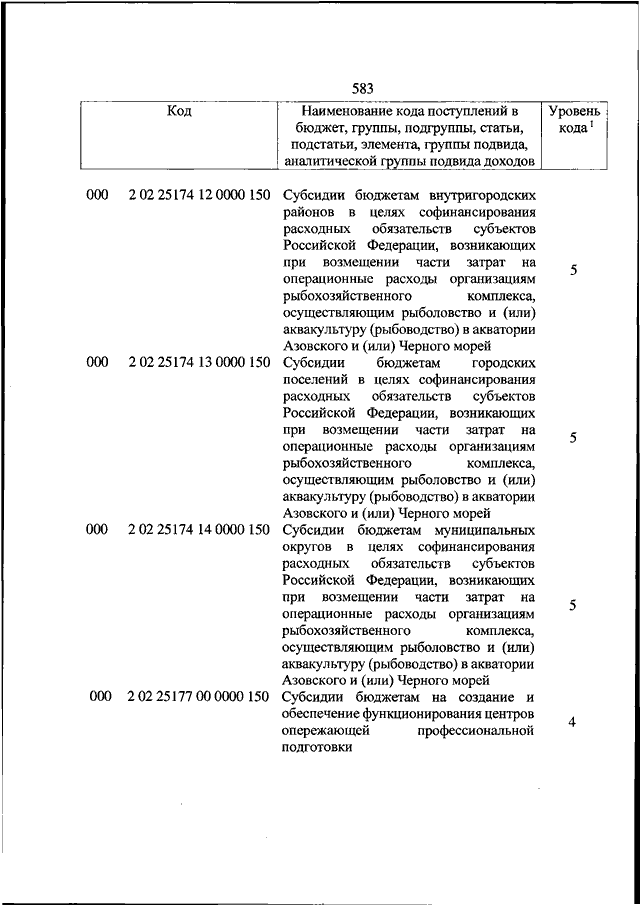 583

| Код | Наименование кода поступлений в бюджет, группы, подгруппы, статьи, подстатьи, элемента, группы подвида, аналитической группы подвида доходов | Уровень кода $^1$ |
|---|---|---|
| 000 2 02 25174 12 0000 150 | Субсидии бюджетам внутригородских районов в целях софинансирования расходных обязательств субъектов Российской Федерации, возникающих при возмещении части затрат на операционные расходы организациям рыбохозяйственного комплекса, осуществляющим рыболовство и (или) аквакультуру (рыбоводство) в акватории Азовского и (или) Черного морей | 5 |
| 000 2 02 25174 13 0000 150 | Субсидии бюджетам городских поселений в целях софинансирования расходных обязательств субъектов Российской Федерации, возникающих при возмещении части затрат на операционные расходы организациям рыбохозяйственного комплекса, осуществляющим рыболовство и (или) аквакультуру (рыбоводство) в акватории Азовского и (или) Черного морей | 5 |
| 000 2 02 25174 14 0000 150 | Субсидии бюджетам муниципальных округов в целях софинансирования расходных обязательств субъектов Российской Федерации, возникающих при возмещении части затрат на операционные расходы организациям рыбохозяйственного комплекса, осуществляющим рыболовство и (или) аквакультуру (рыбоводство) в акватории Азовского и (или) Черного морей | 5 |
| 000 2 02 25177 00 0000 150 | Субсидии бюджетам на создание и обеспечение функционирования центров опережающей профессиональной подготовки | 4 |